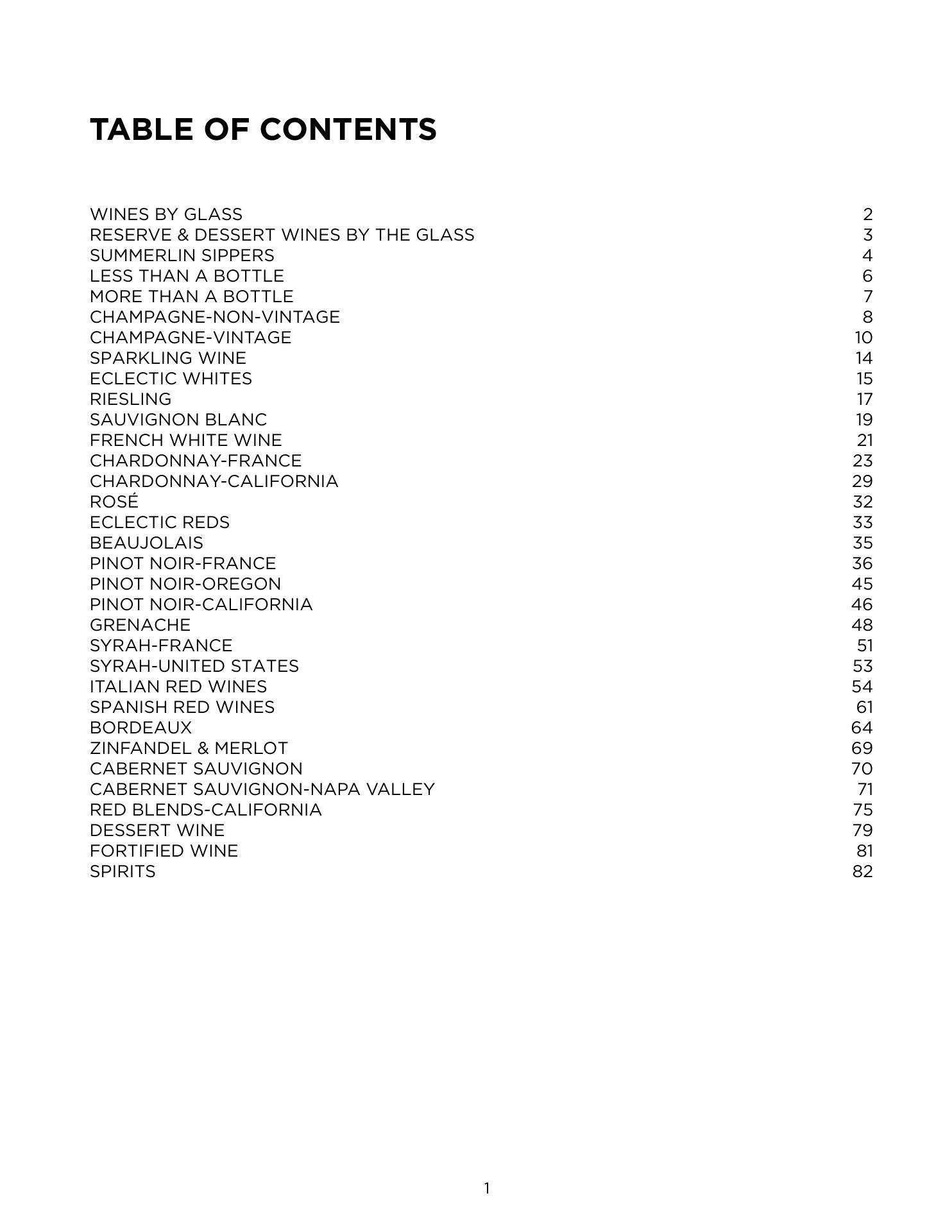 TABLE OF CONTENTS

WINES BY GLASS 2
RESERVE & DESSERT WINES BY THE GLASS 3
SUMMERLIN SIPPERS 4
LESS THAN A BOTTLE 6
MORE THAN A BOTTLE 7
CHAMPAGNE-NON-VINTAGE 8
CHAMPAGNE-VINTAGE 10
SPARKLING WINE 14
ECLECTIC WHITES 15
RIESLING 17
SAUVIGNON BLANC 19
FRENCH WHITE WINE 21
CHARDONNAY-FRANCE 23
CHARDONNAY-CALIFORNIA 29
ROSÉ 32
ECLECTIC REDS 33
BEAUJOLAIS 35
PINOT NOIR-FRANCE 36
PINOT NOIR-OREGON 45
PINOT NOIR-CALIFORNIA 46
GRENACHE 48
SYRAH-FRANCE 51
SYRAH-UNITED STATES 53
ITALIAN RED WINES 54
SPANISH RED WINES 61
BORDEAUX 64
ZINFANDEL & MERLOT 69
CABERNET SAUVIGNON 70
CABERNET SAUVIGNON-NAPA VALLEY 71
RED BLENDS-CALIFORNIA 75
DESSERT WINE 79
FORTIFIED WINE 81
SPIRITS 82

1